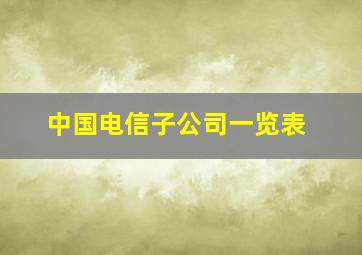 中国电信子公司一览表